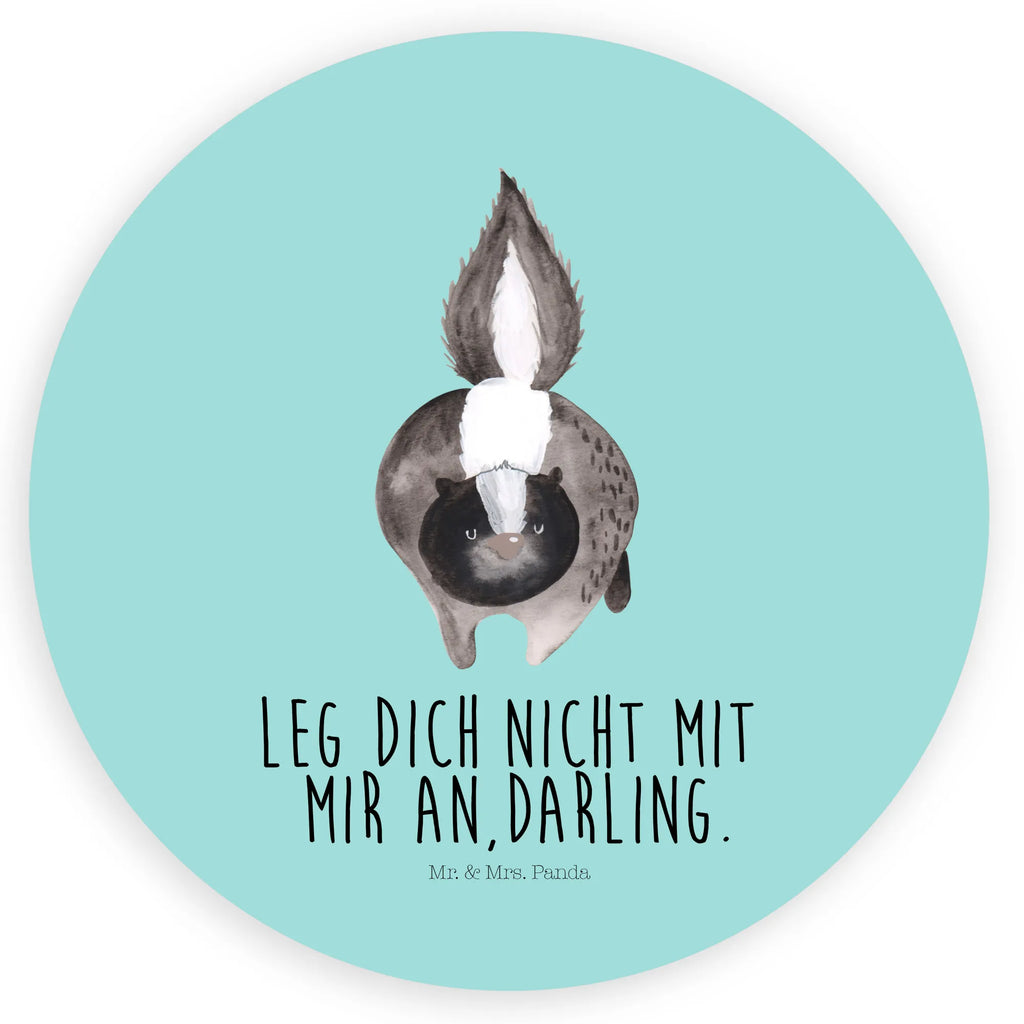 LEG DICH NICHT MIT MIR AN, DARLING.

Mr. & Mrs. Panda